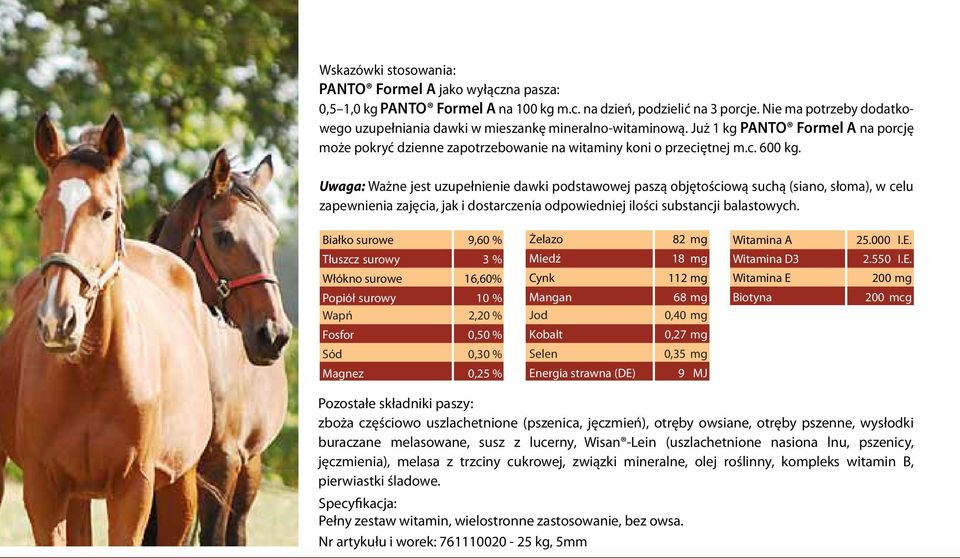 Wskazówki stosowania:
PANTO® Formel A jako wyłączna pasza:
0,5–1,0 kg PANTO® Formel A na 100 kg m.c. na dzień, podzielić na 3 porcje. Nie ma potrzeby dodatkowego uzupełniania dawki w mieszankę mineralno-witaminową. Już 1 kg PANTO® Formel A na porcję może pokryć dzienne zapotrzebowanie na witaminy koni o przeciętnej m.c. 600 kg.

Uwaga: Ważne jest uzupełnienie dawki podstawowej paszą objętościową suchą (siano, słoma), w celu zapewnienia zajęcia, jak i dostarczenia odpowiedniej ilości substancji balastowych.

| Białko surowe | 9,60 % |
|---|---|
| Tłuszcz surowy | 3 % |
| Włókno surowe | 16,60% |
| Popiół surowy | 10 % |
| Wapń | 2,20 % |
| Fosfor | 0,50 % |
| Sód | 0,30 % |
| Magnez | 0,25 % |

| Żelazo | 82 mg |
|---|---|
| Miedź | 18 mg |
| Cynk | 112 mg |
| Mangan | 68 mg |
| Jod | 0,40 mg |
| Kobalt | 0,27 mg |
| Selen | 0,35 mg |
| Energia strawna (DE) | 9 MJ |

| Witamina A | 25.000 I.E. |
|---|---|
| Witamina D3 | 2.550 I.E. |
| Witamina E | 200 mg |
| Biotyna | 200 mcg |

Pozostałe składniki paszy:
zboża częściowo uszlachetnione (pszenica, jęczmień), otręby owsiane, otręby pszenne, wysłodki buraczane melasowane, susz z lucerny, Wisan®-Lein (uszlachetnione nasiona lnu, pszenicy, jęczmienia), melasa z trzciny cukrowej, związki mineralne, olej roślinny, kompleks witamin B, pierwiastki śladowe.

Specyfikacja:
Pełny zestaw witamin, wielostronne zastosowanie, bez owsa.
Nr artykułu i worek: 761110020 - 25 kg, 5mm